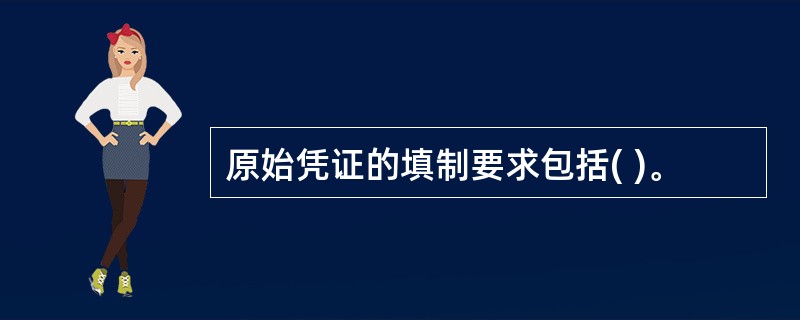 原始凭证的填制要求包括( )。